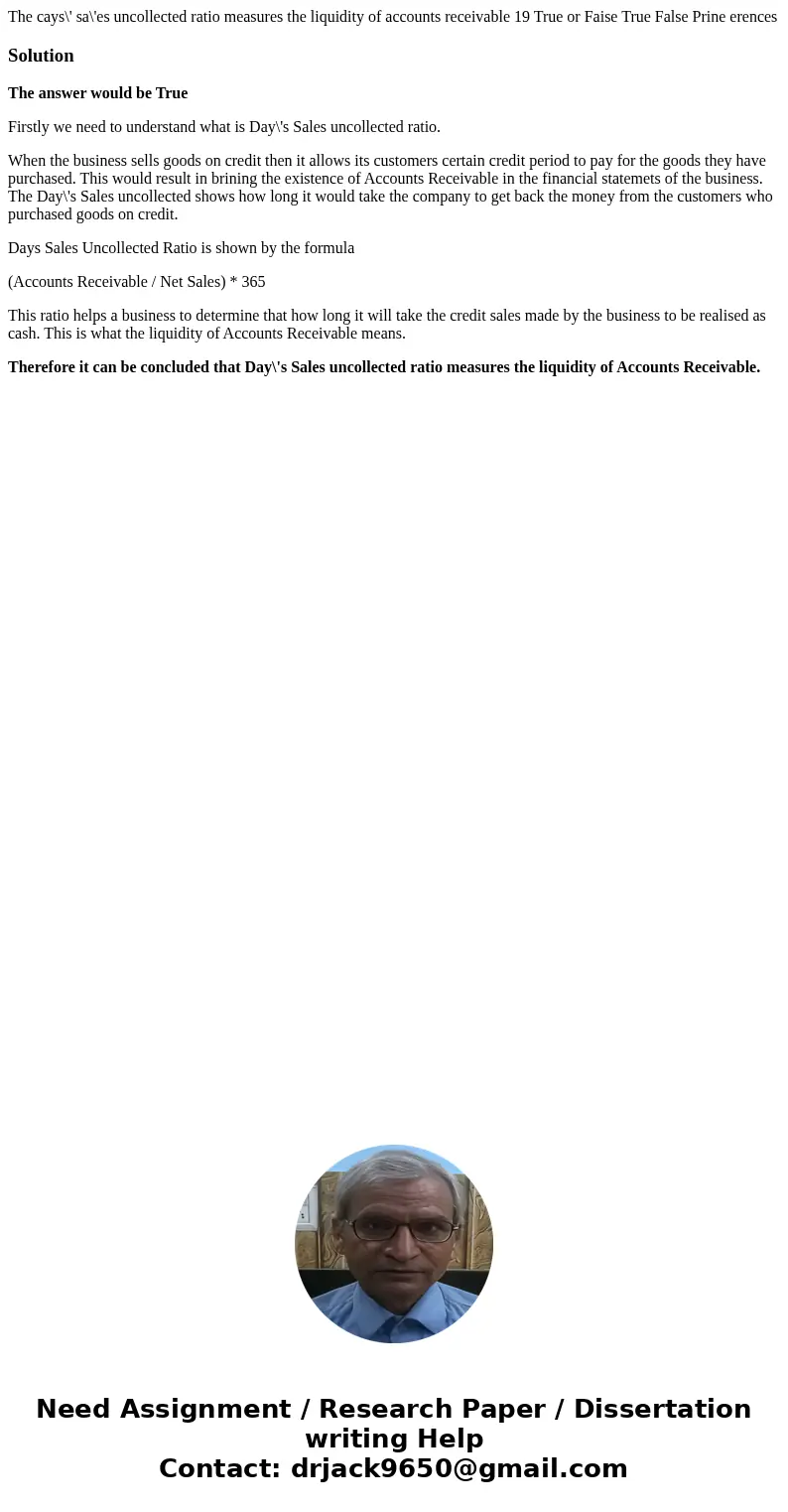 The cays\' sa\'es uncollected ratio measures the liquidity of accounts receivable 19 True or Faise True False Prine erences

Solution

The answer would be True

Firstly we need to understand what is Day\'s Sales uncollected ratio.

When the business sells goods on credit then it allows its customers certain credit period to pay for the goods they have purchased. This would result in brining the existence of Accounts Receivable in the financial statemets of the business. The Day\'s Sales uncollected shows how long it would take the company to get back the money from the customers who purchased goods on credit.

Days Sales Uncollected Ratio is shown by the formula

(Accounts Receivable / Net Sales) * 365

This ratio helps a business to determine that how long it will take the credit sales made by the business to be realised as cash. This is what the liquidity of Accounts Receivable means.

Therefore it can be concluded that Day\'s Sales uncollected ratio measures the liquidity of Accounts Receivable.

Need Assignment / Research Paper / Dissertation writing Help
Contact: drjack9650@gmail.com